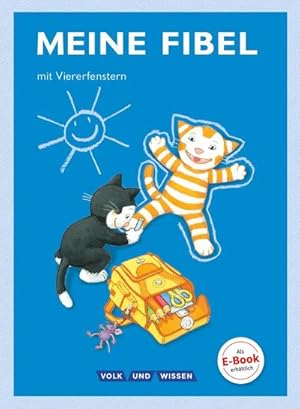 MEINE FIBEL

mit Viererfenstern

Als E-Book erhältlich

VOLK UND WISSEN